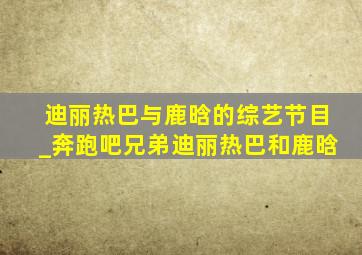 迪丽热巴与鹿晗的综艺节目_奔跑吧兄弟迪丽热巴和鹿晗